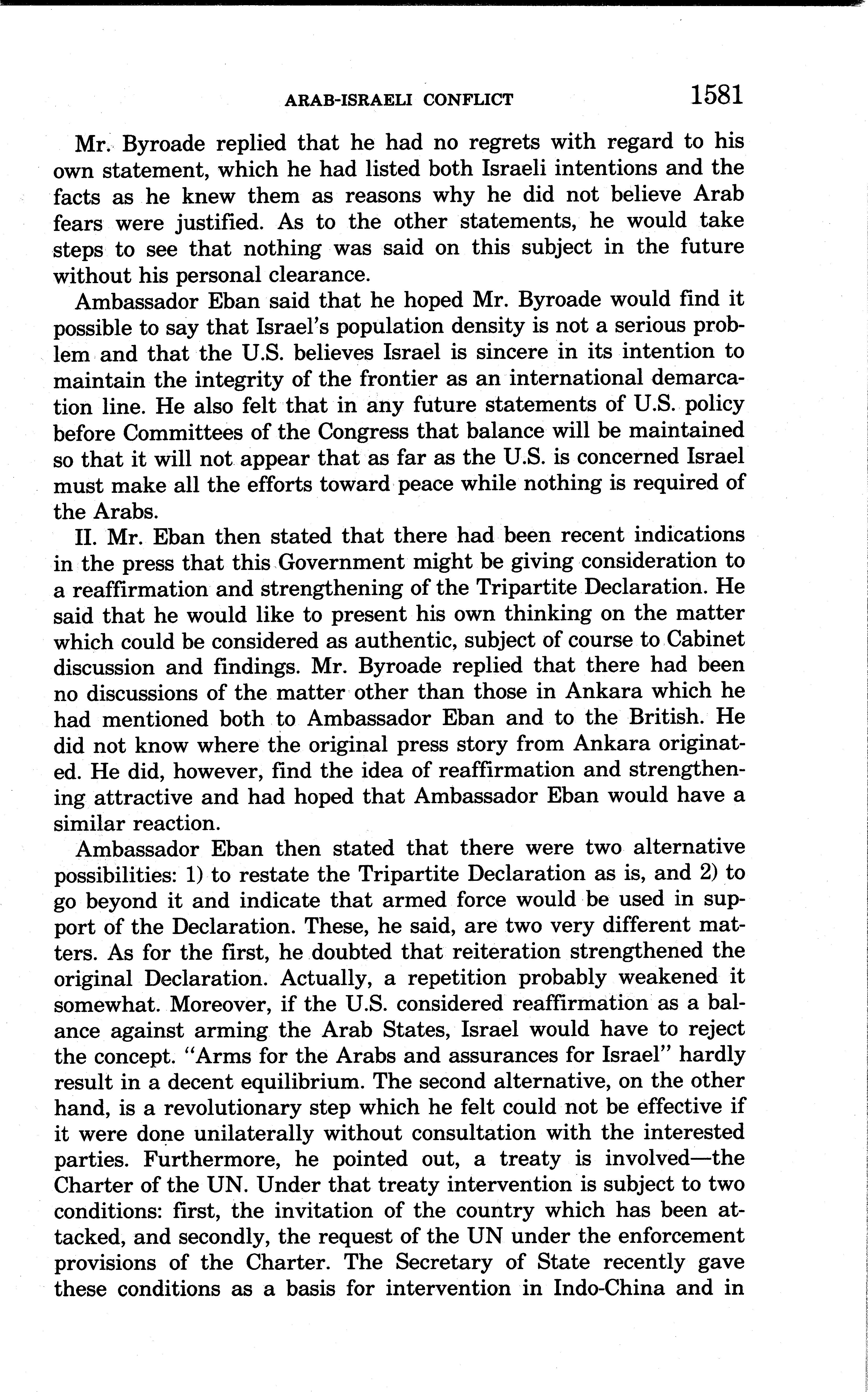 ARAB-ISRAELI CONFLICT 1581

Mr. Byroade replied that he had no regrets with regard to his own statement, which he had listed both Israeli intentions and the facts as he knew them as reasons why he did not believe Arab fears were justified. As to the other statements, he would take steps to see that nothing was said on this subject in the future without his personal clearance.

Ambassador Eban said that he hoped Mr. Byroade would find it possible to say that Israel's population density is not a serious problem and that the U.S. believes Israel is sincere in its intention to maintain the integrity of the frontier as an international demarcation line. He also felt that in any future statements of U.S. policy before Committees of the Congress that balance will be maintained so that it will not appear that as far as the U.S. is concerned Israel must make all the efforts toward peace while nothing is required of the Arabs.

II. Mr. Eban then stated that there had been recent indications in the press that this Government might be giving consideration to a reaffirmation and strengthening of the Tripartite Declaration. He said that he would like to present his own thinking on the matter which could be considered as authentic, subject of course to Cabinet discussion and findings. Mr. Byroade replied that there had been no discussions of the matter other than those in Ankara which he had mentioned both to Ambassador Eban and to the British. He did not know where the original press story from Ankara originated. He did, however, find the idea of reaffirmation and strengthening attractive and had hoped that Ambassador Eban would have a similar reaction.

Ambassador Eban then stated that there were two alternative possibilities: 1) to restate the Tripartite Declaration as is, and 2) to go beyond it and indicate that armed force would be used in support of the Declaration. These, he said, are two very different matters. As for the first, he doubted that reiteration strengthened the original Declaration. Actually, a repetition probably weakened it somewhat. Moreover, if the U.S. considered reaffirmation as a balance against arming the Arab States, Israel would have to reject the concept. "Arms for the Arabs and assurances for Israel" hardly result in a decent equilibrium. The second alternative, on the other hand, is a revolutionary step which he felt could not be effective if it were done unilaterally without consultation with the interested parties. Furthermore, he pointed out, a treaty is involved—the Charter of the UN. Under that treaty intervention is subject to two conditions: first, the invitation of the country which has been attacked, and secondly, the request of the UN under the enforcement provisions of the Charter. The Secretary of State recently gave these conditions as a basis for intervention in Indo-China and in